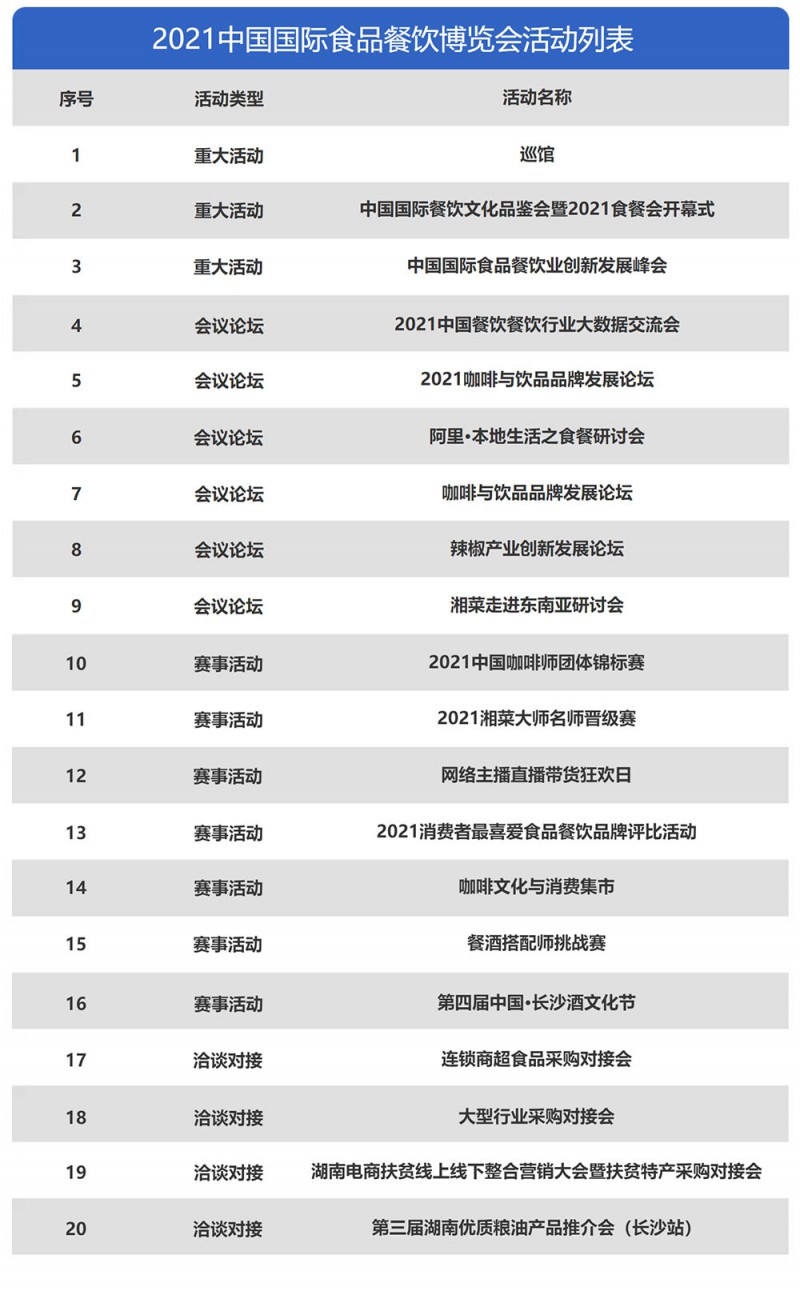 2021中国国际食品餐饮博览会活动列表

| 序号 | 活动类型 | 活动名称 |
|---|---|---|
| 1 | 重大活动 | 巡馆 |
| 2 | 重大活动 | 中国国际餐饮文化品鉴会暨2021食餐会开幕式 |
| 3 | 重大活动 | 中国国际食品餐饮业创新发展峰会 |
| 4 | 会议论坛 | 2021中国餐饮餐饮行业大数据交流会 |
| 5 | 会议论坛 | 2021咖啡与饮品品牌发展论坛 |
| 6 | 会议论坛 | 阿里•本地生活之食餐研讨会 |
| 7 | 会议论坛 | 咖啡与饮品品牌发展论坛 |
| 8 | 会议论坛 | 辣椒产业创新发展论坛 |
| 9 | 会议论坛 | 湘菜走进东南亚研讨会 |
| 10 | 赛事活动 | 2021中国咖啡师团体锦标赛 |
| 11 | 赛事活动 | 2021湘菜大师名师晋级赛 |
| 12 | 赛事活动 | 网络主播直播带货狂欢日 |
| 13 | 赛事活动 | 2021消费者最喜爱食品餐饮品牌评比活动 |
| 14 | 赛事活动 | 咖啡文化与消费集市 |
| 15 | 赛事活动 | 餐酒搭配师挑战赛 |
| 16 | 赛事活动 | 第四届中国•长沙酒文化节 |
| 17 | 洽谈对接 | 连锁商超食品采购对接会 |
| 18 | 洽谈对接 | 大型行业采购对接会 |
| 19 | 洽谈对接 | 湖南电商扶贫线上线下整合营销大会暨扶贫特产采购对接会 |
| 20 | 洽谈对接 | 第三届湖南优质粮油产品推介会（长沙站） |